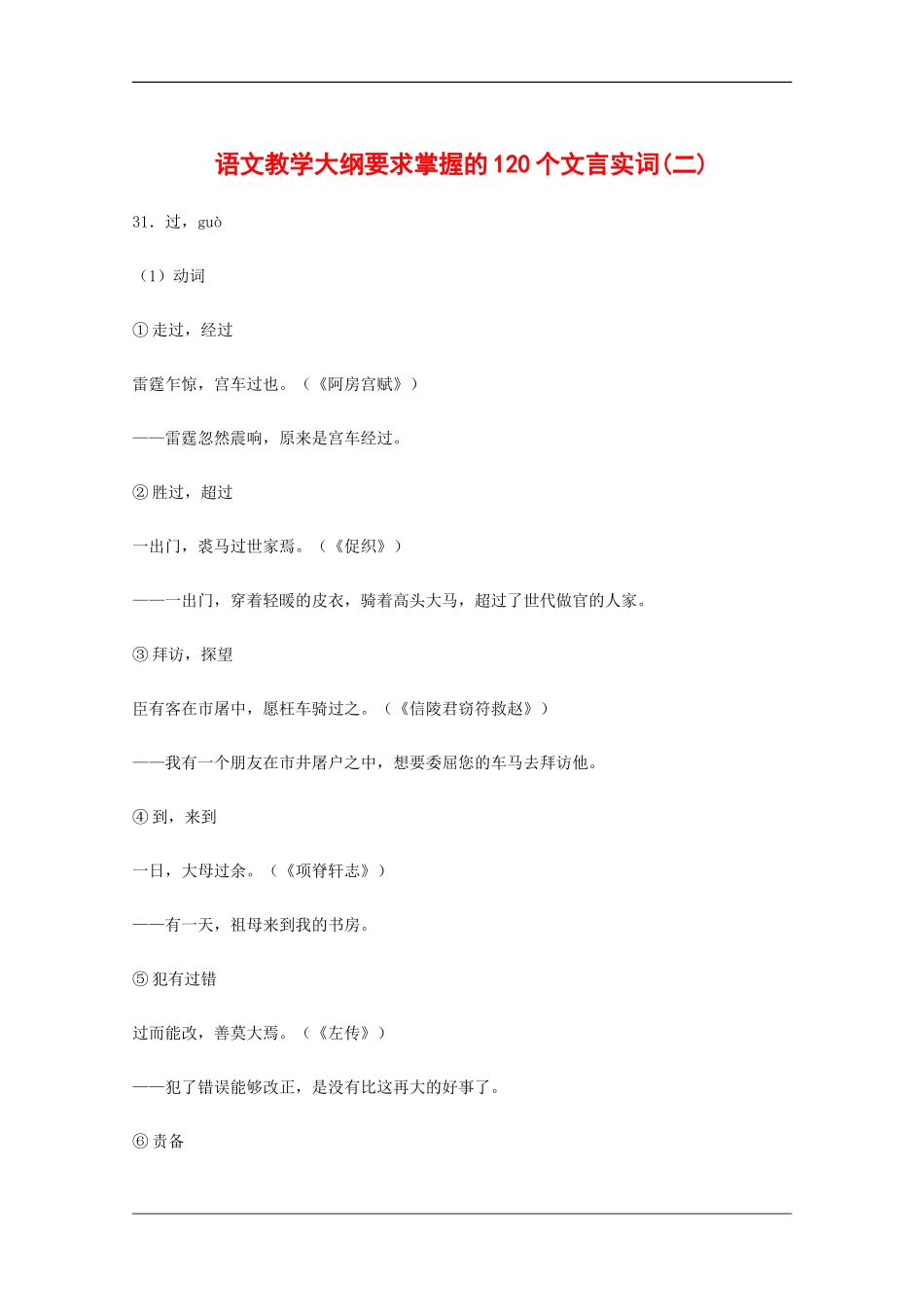 语文教学大纲要求掌握的120个文言实词(二)

31．过，guò

（1）动词

①走过，经过

雷霆乍惊，宫车过也。（《阿房宫赋》）

——雷霆忽然震响，原来是宫车经过。

②胜过，超过

一出门，裘马过世家焉。（《促织》）

——一出门，穿着轻暖的皮衣，骑着高头大马，超过了世代做官的人家。

③拜访，探望

臣有客在市屠中，愿枉车骑过之。（《信陵君窃符救赵》）

——我有一个朋友在市井屠户之中，想要委屈您的车马去拜访他。

④到，来到

一日，大母过余。（《项脊轩志》）

——有一天，祖母来到我的书房。

⑤犯有过错

过而能改，善莫大焉。（《左传》）

——犯了错误能够改正，是没有比这再大的好事了。

⑥责备